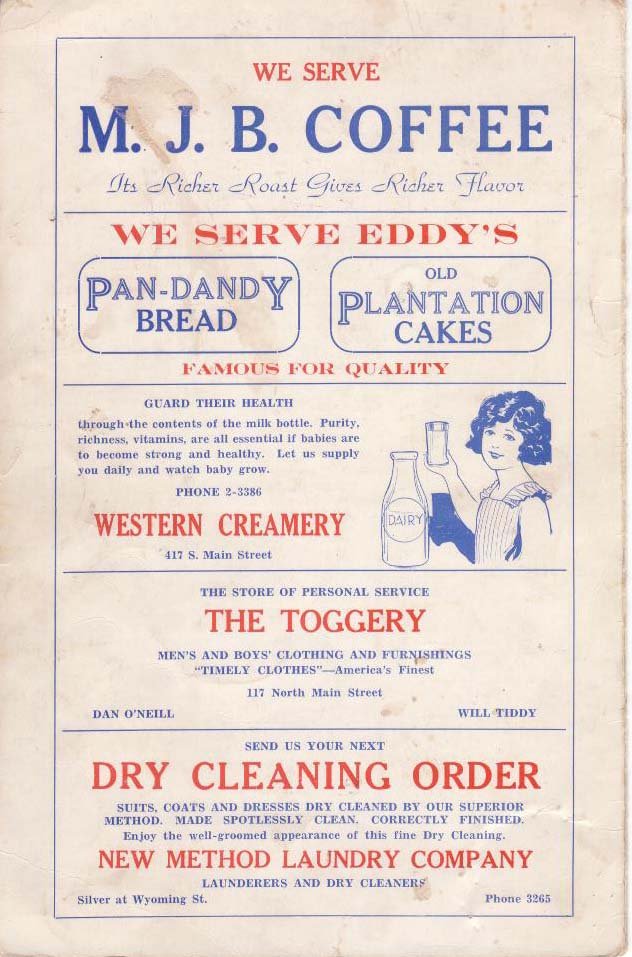 WE SERVE

M. J. B. COFFEE

Its Richer Roast Gives Richer Flavor

WE SERVE EDDY'S

PAN-DANDY BREAD

OLD PLANTATION CAKES

FAMOUS FOR QUALITY

GUARD THEIR HEALTH

through the contents of the milk bottle. Purity, richness, vitamins, are all essential if babies are to become strong and healthy. Let us supply you daily and watch baby grow.

PHONE 2-3386

WESTERN CREAMERY

417 S. Main Street

DAIRY

THE STORE OF PERSONAL SERVICE

THE TOGGERY

MEN'S AND BOYS' CLOTHING AND FURNISHINGS
"TIMELY CLOTHES"—America's Finest

117 North Main Street

DAN O'NEILL

WILL TIDDY

SEND US YOUR NEXT

DRY CLEANING ORDER

SUITS, COATS AND DRESSES DRY CLEANED BY OUR SUPERIOR METHOD. MADE SPOTLESSLY CLEAN. CORRECTLY FINISHED. Enjoy the well-groomed appearance of this fine Dry Cleaning.

NEW METHOD LAUNDRY COMPANY

LAUNDERERS AND DRY CLEANERS

Silver at Wyoming St.

Phone 3265